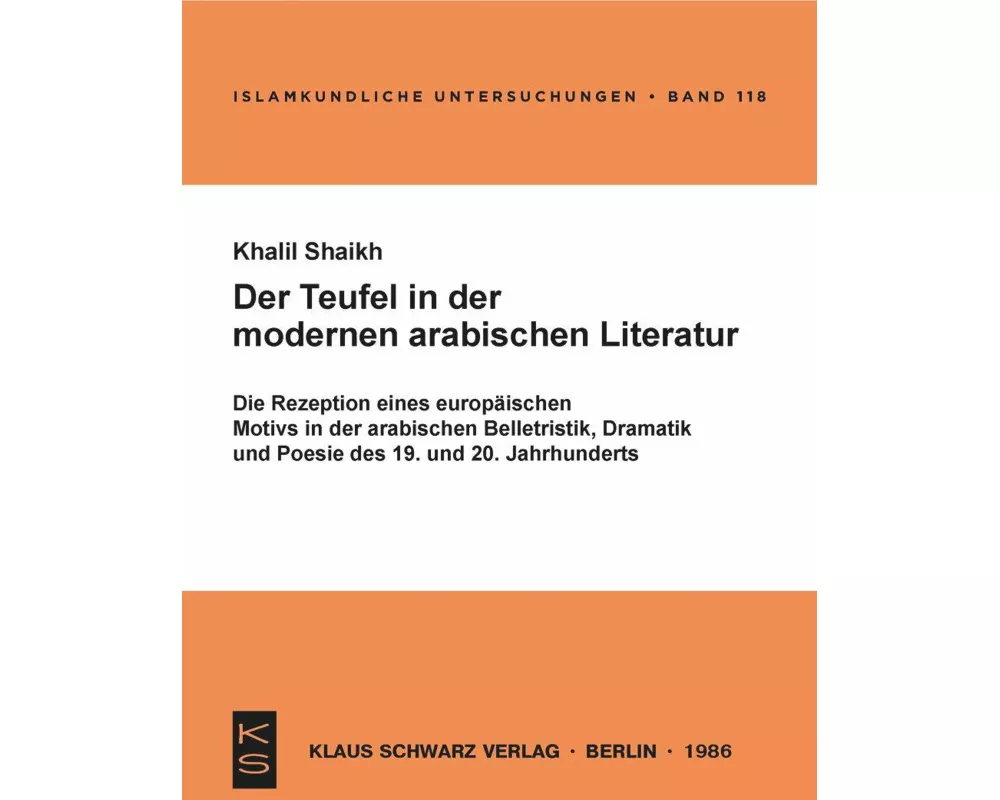 ISLAMKUNDLICHE UNTERSUCHUNGEN • BAND 118

Khalil Shaikh

Der Teufel in der modernen arabischen Literatur

Die Rezeption eines europäischen Motivs in der arabischen Belletristik, Dramatik und Poesie des 19. und 20. Jahrhunderts

KS

KLAUS SCHWARZ VERLAG · BERLIN · 1986